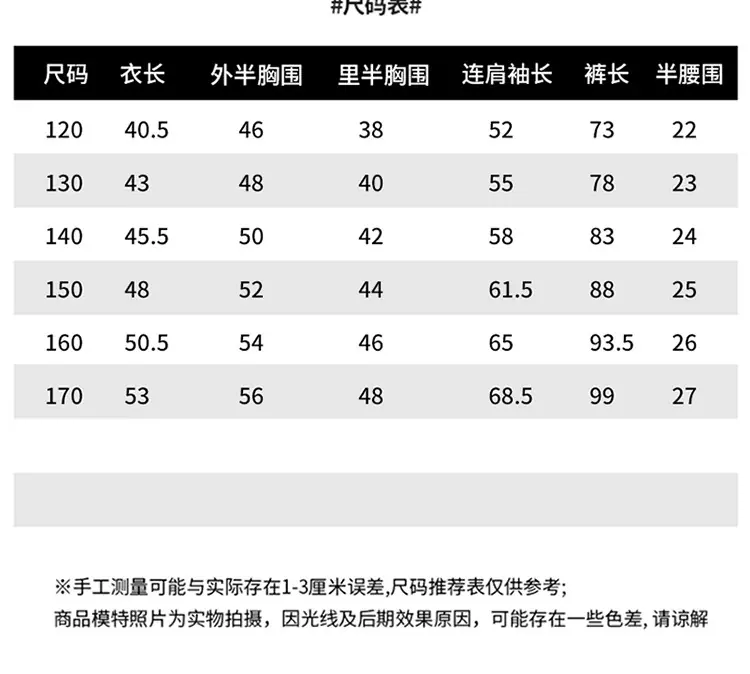 #尺码表#

| 尺码 | 衣长 | 外半胸围 | 里半胸围 | 连肩袖长 | 裤长 | 半腰围 |
|---|---|---|---|---|---|---|
| 120 | 40.5 | 46 | 38 | 52 | 73 | 22 |
| 130 | 43 | 48 | 40 | 55 | 78 | 23 |
| 140 | 45.5 | 50 | 42 | 58 | 83 | 24 |
| 150 | 48 | 52 | 44 | 61.5 | 88 | 25 |
| 160 | 50.5 | 54 | 46 | 65 | 93.5 | 26 |
| 170 | 53 | 56 | 48 | 68.5 | 99 | 27 |

※手工测量可能与实际存在1-3厘米误差,尺码推荐表仅供参考;
商品模特照片为实物拍摄，因光线及后期效果原因，可能存在一些色差,请谅解